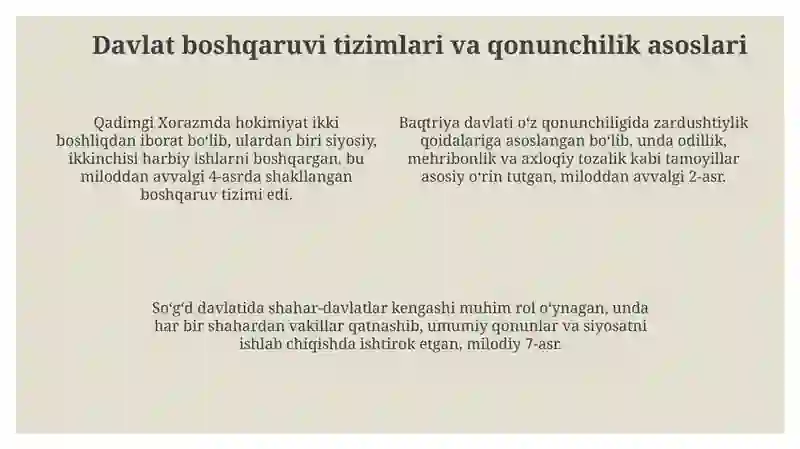 Davlat boshqaruvi tizimlari va qonunchilik asoslari

Qadimgi Xorazmda hokimiyat ikki boshliqdan iborat boʻlib, ulardan biri siyosiy, ikkinchisi harbiy ishlarni boshqargan, bu miloddan avvalgi 4-asrda shakllangan boshqaruv tizimi edi.

Baqtriya davlati oʻz qonunchiligida zardushtiylik qoidalariga asoslangan boʻlib, unda odillik, mehribonlik va axloqiy tozalik kabi tamoyillar asosiy oʻrin tutgan, miloddan avvalgi 2-asr.

Soʻgʻd davlatida shahar-davlatlar kengashi muhim rol oʻynagan, unda har bir shahardan vakillar qatnashib, umumiy qonunlar va siyosatni ishlab chiqishda ishtirok etgan, milodiy 7-asr.